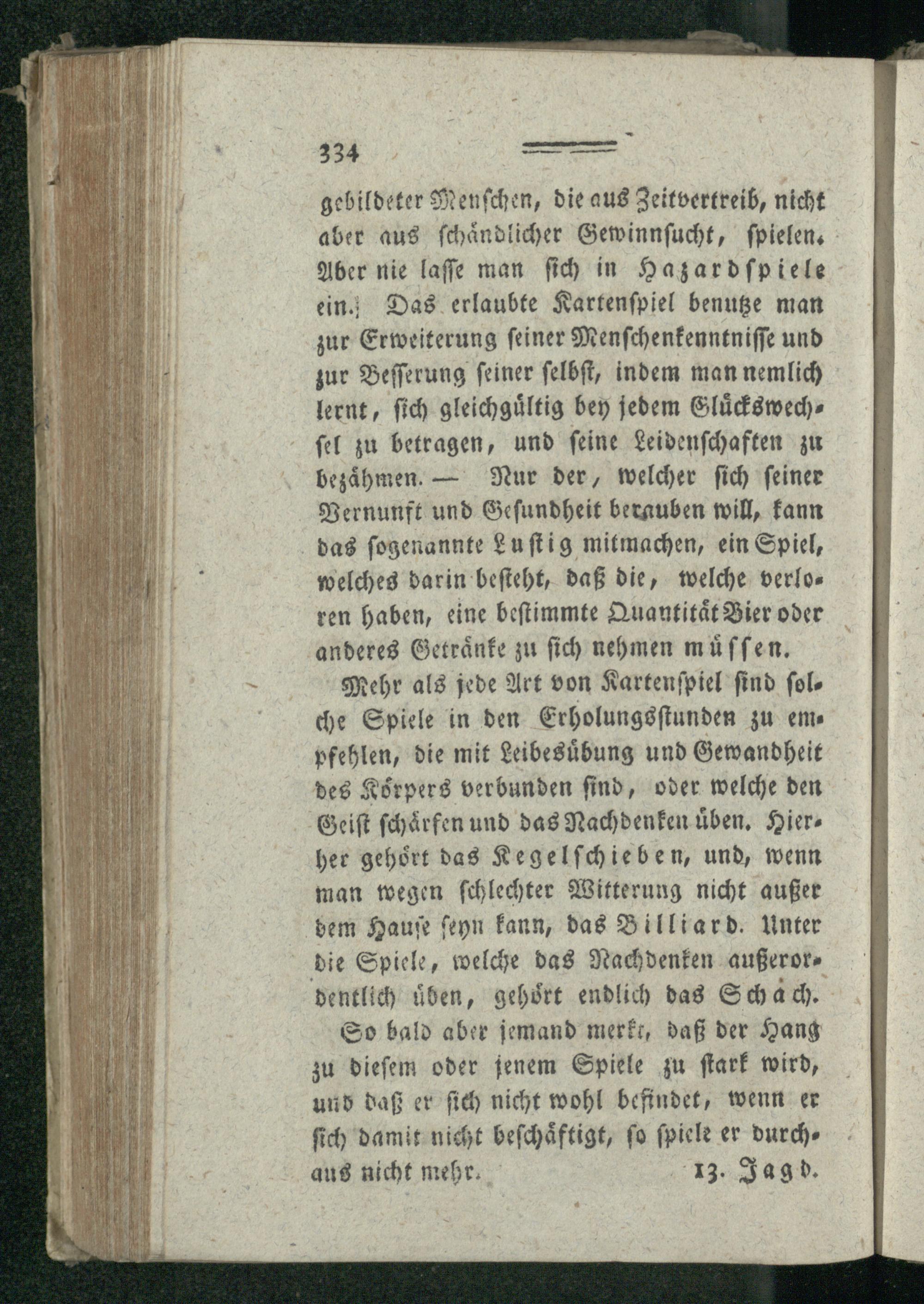 334

gebildeter Menschen, die aus Zeitvertreib, nicht aber aus schändlicher Gewinnsucht, spielen. Aber nie lasse man sich in Hazardspiele ein. Das erlaubte Kartenspiel benutze man zur Erweiterung seiner Menschenkenntnisse und zur Besserung seiner selbst, indem man nemlich lernt, sich gleichgültig bey jedem Glückswechsel zu betragen, und seine Leidenschaften zu bezähmen. — Nur der, welcher sich seiner Vernunft und Gesundheit berauben will, kann das sogenannte Lustig mitmachen, ein Spiel, welches darin besteht, daß die, welche verloren haben, eine bestimmte Quantität Bier oder anderes Getränke zu sich nehmen müssen.

Mehr als jede Art von Kartenspiel sind solche Spiele in den Erholungsstunden zu empfehlen, die mit Leibesübung und Gewandheit des Körpers verbunden sind, oder welche den Geist schärfen und das Nachdenken üben. Hierher gehört das Kegelschieben, und, wenn man wegen schlechter Witterung nicht außer dem Hause seyn kann, das Billiard. Unter die Spiele, welche das Nachdenken außerordentlich üben, gehört endlich das Schach.

So bald aber jemand merkt, daß der Hang zu diesem oder jenem Spiele zu stark wird, und daß er sich nicht wohl befindet, wenn er sich damit nicht beschäftigt, so spiele er durchaus nicht mehr.

13. Jagd.